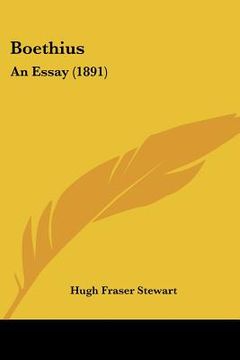 Boethius

An Essay (1891)

Hugh Fraser Stewart